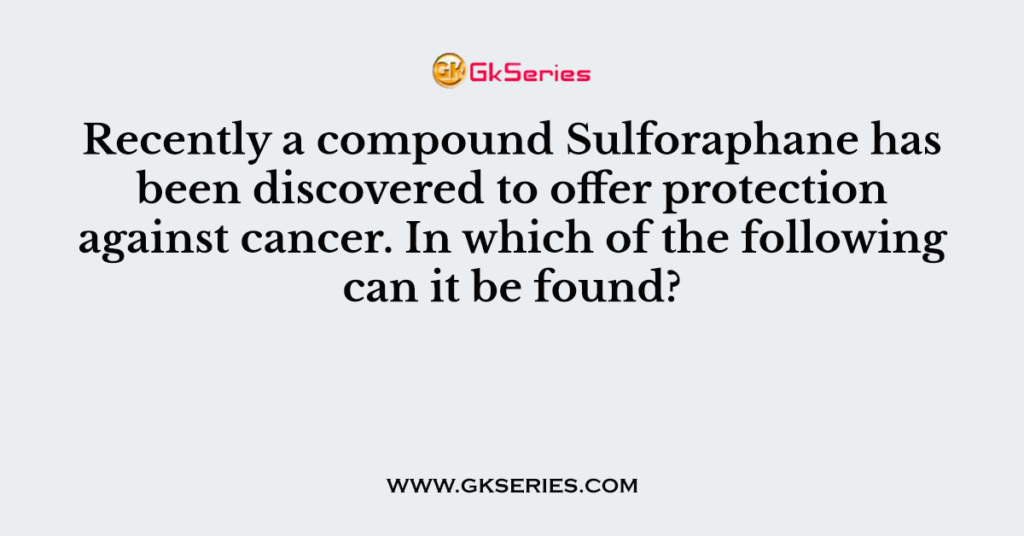 GK GkSeries

Recently a compound Sulforaphane has been discovered to offer protection against cancer. In which of the following can it be found?

WWW.GKSERIES.COM